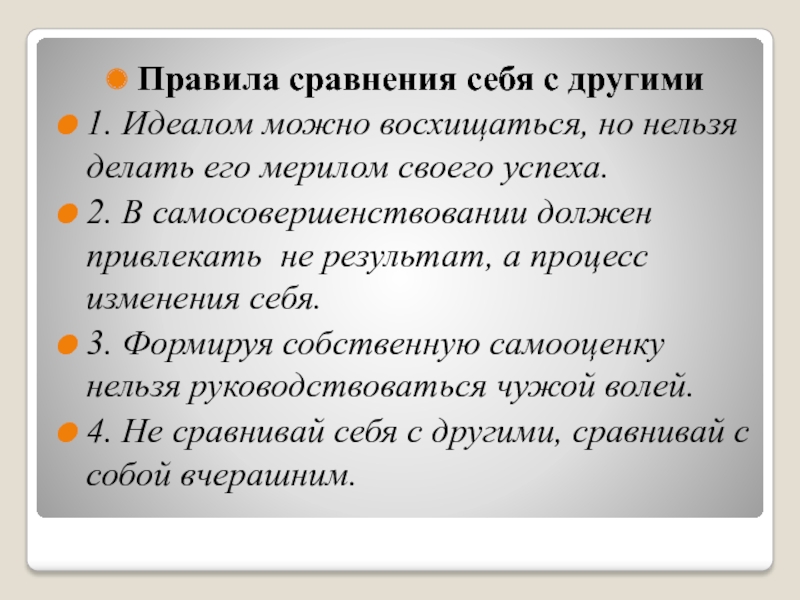 Правила сравнения себя с другими

1. Идеалом можно восхищаться, но нельзя делать его мерилом своего успеха.

2. В самосовершенствовании должен привлекать не результат, а процесс изменения себя.

3. Формируя собственную самооценку нельзя руководствоваться чужой волей.

4. Не сравнивай себя с другими, сравнивай с собой вчерашним.